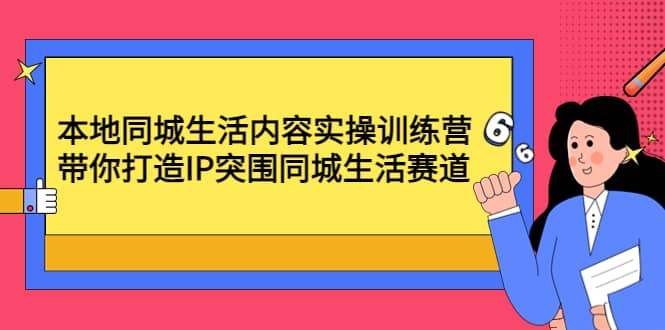 本地同城生活内容实操训练营
带你打造IP突围同城生活赛道

6
6